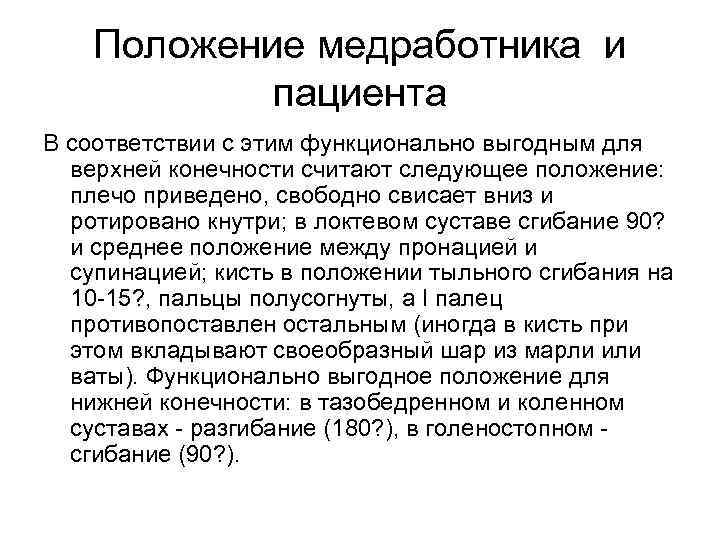 Положение медработника и пациента

В соответствии с этим функционально выгодным для верхней конечности считают следующее положение: плечо приведено, свободно свисает вниз и ротировано кнутри; в локтевом суставе сгибание 90? и среднее положение между пронацией и супинацией; кисть в положении тыльного сгибания на 10-15?, пальцы полусогнуты, а I палец противопоставлен остальным (иногда в кисть при этом вкладывают своеобразный шар из марли или ваты). Функционально выгодное положение для нижней конечности: в тазобедренном и коленном суставах - разгибание (180?), в голеностопном - сгибание (90?).